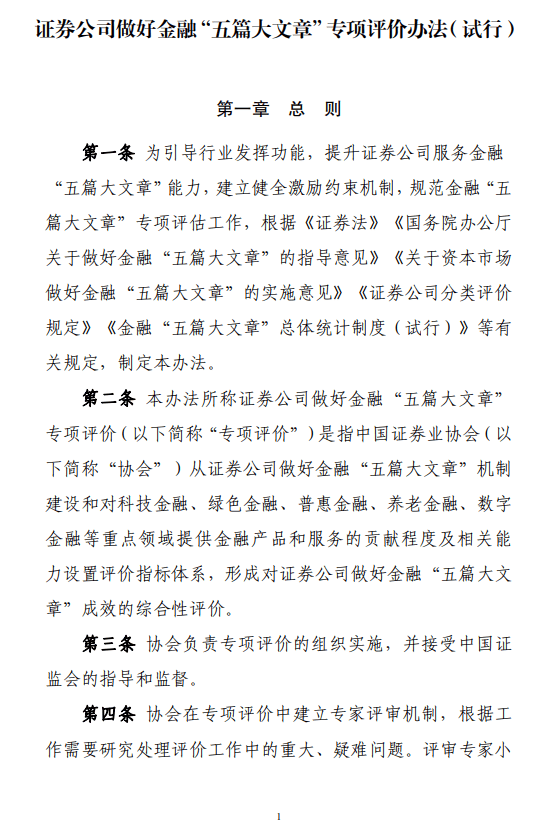 证券公司做好金融“五篇大文章”专项评价办法（试行）

第一章　总　则

第一条　为引导行业发挥功能，提升证券公司服务金融“五篇大文章”能力，建立健全激励约束机制，规范金融“五篇大文章”专项评估工作，根据《证券法》《国务院办公厅关于做好金融“五篇大文章”的指导意见》《关于资本市场做好金融“五篇大文章”的实施意见》《证券公司分类评价规定》《金融“五篇大文章”总体统计制度（试行）》等有关规定，制定本办法。

第二条　本办法所称证券公司做好金融“五篇大文章”专项评价（以下简称“专项评价”）是指中国证券业协会（以下简称“协会”）从证券公司做好金融“五篇大文章”机制建设和对科技金融、绿色金融、普惠金融、养老金融、数字金融等重点领域提供金融产品和服务的贡献程度及相关能力设置评价指标体系，形成对证券公司做好金融“五篇大文章”成效的综合性评价。

第三条　协会负责专项评价的组织实施，并接受中国证监会的指导和监督。

第四条　协会在专项评价中建立专家评审机制，根据工作需要研究处理评价工作中的重大、疑难问题。评审专家小

1